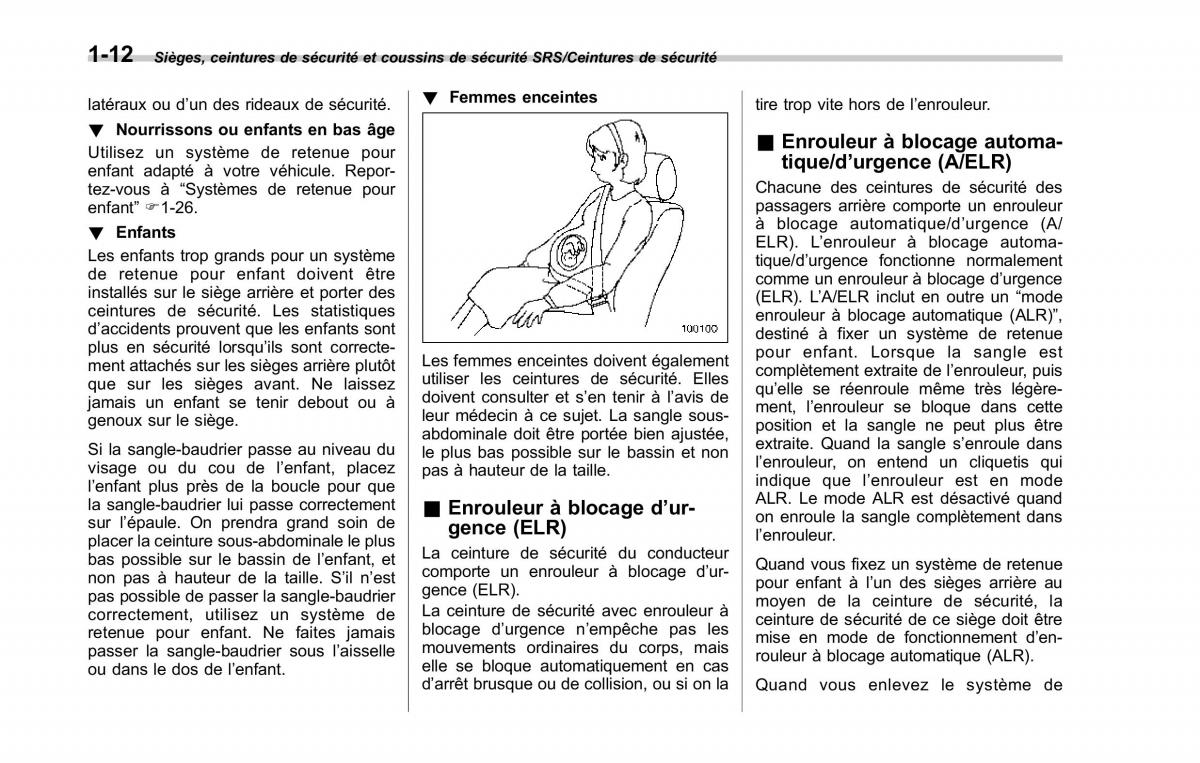 1-12 Sièges, ceintures de sécurité et coussins de sécurité SRS/Ceintures de sécurité

latéraux ou d'un des rideaux de sécurité.

▼ Nourrissons ou enfants en bas âge
Utilisez un système de retenue pour enfant adapté à votre véhicule. Reportez-vous à "Systèmes de retenue pour enfant" ☞1-26.

▼ Enfants
Les enfants trop grands pour un système de retenue pour enfant doivent être installés sur le siège arrière et porter des ceintures de sécurité. Les statistiques d'accidents prouvent que les enfants sont plus en sécurité lorsqu'ils sont correctement attachés sur les sièges arrière plutôt que sur les sièges avant. Ne laissez jamais un enfant se tenir debout ou à genoux sur le siège.

Si la sangle-baudrier passe au niveau du visage ou du cou de l'enfant, placez l'enfant plus près de la boucle pour que la sangle-baudrier lui passe correctement sur l'épaule. On prendra grand soin de placer la ceinture sous-abdominale le plus bas possible sur le bassin de l'enfant, et non pas à hauteur de la taille. S'il n'est pas possible de passer la sangle-baudrier correctement, utilisez un système de retenue pour enfant. Ne faites jamais passer la sangle-baudrier sous l'aisselle ou dans le dos de l'enfant.

▼ Femmes enceintes

100100

Les femmes enceintes doivent également utiliser les ceintures de sécurité. Elles doivent consulter et s'en tenir à l'avis de leur médecin à ce sujet. La sangle sous-abdominale doit être portée bien ajustée, le plus bas possible sur le bassin et non pas à hauteur de la taille.

■ Enrouleur à blocage d'urgence (ELR)
La ceinture de sécurité du conducteur comporte un enrouleur à blocage d'urgence (ELR).
La ceinture de sécurité avec enrouleur à blocage d'urgence n'empêche pas les mouvements ordinaires du corps, mais elle se bloque automatiquement en cas d'arrêt brusque ou de collision, ou si on la tire trop vite hors de l'enrouleur.

■ Enrouleur à blocage automatique/d'urgence (A/ELR)
Chacune des ceintures de sécurité des passagers arrière comporte un enrouleur à blocage automatique/d'urgence (A/ELR). L'enrouleur à blocage automatique/d'urgence fonctionne normalement comme un enrouleur à blocage d'urgence (ELR). L'A/ELR inclut en outre un "mode enrouleur à blocage automatique (ALR)", destiné à fixer un système de retenue pour enfant. Lorsque la sangle est complètement extraite de l'enrouleur, puis qu'elle se réenroule même très légèrement, l'enrouleur se bloque dans cette position et la sangle ne peut plus être extraite. Quand la sangle s'enroule dans l'enrouleur, on entend un cliquetis qui indique que l'enrouleur est en mode ALR. Le mode ALR est désactivé quand on enroule la sangle complètement dans l'enrouleur.

Quand vous fixez un système de retenue pour enfant à l'un des sièges arrière au moyen de la ceinture de sécurité, la ceinture de sécurité de ce siège doit être mise en mode de fonctionnement d'enrouleur à blocage automatique (ALR).

Quand vous enlevez le système de